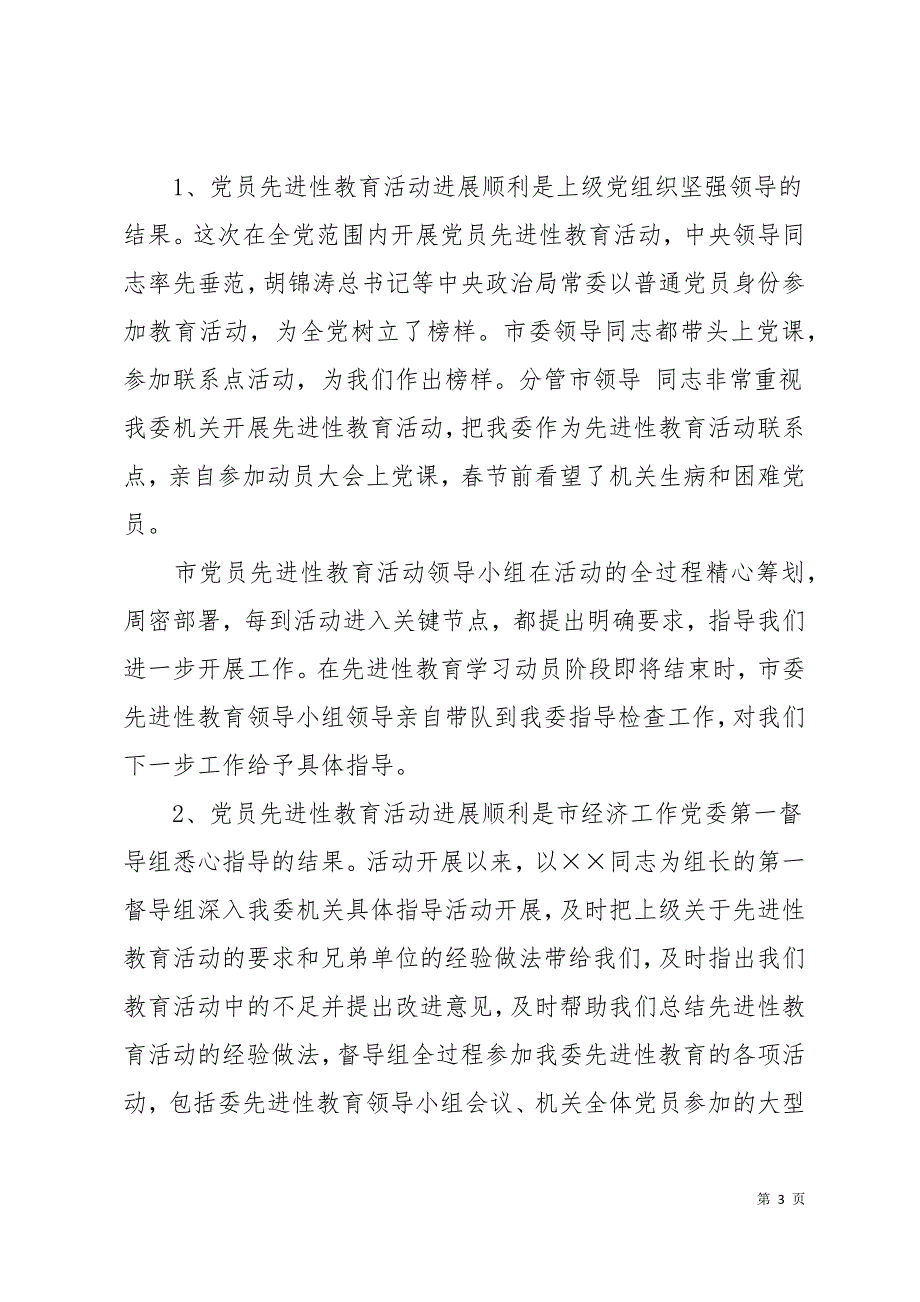 1、党员先进性教育活动进展顺利是上级党组织坚强领导的结果。这次在全党范围内开展党员先进性教育活动，中央领导同志率先垂范，胡锦涛总书记等中央政治局常委以普通党员身份参加教育活动，为全党树立了榜样。市委领导同志都带头上党课，参加联系点活动，为我们作出榜样。分管市领导 同志非常重视我委机关开展先进性教育活动，把我委作为先进性教育活动联系点，亲自参加动员大会上党课，春节前看望了机关生病和困难党员。

市党员先进性教育活动领导小组在活动的全过程精心筹划，周密部署，每到活动进入关键节点，都提出明确要求，指导我们进一步开展工作。在先进性教育学习动员阶段即将结束时，市委先进性教育领导小组领导亲自带队到我委指导检查工作，对我们下一步工作给予具体指导。

2、党员先进性教育活动进展顺利是市经济工作党委第一督导组悉心指导的结果。活动开展以来，以××同志为组长的第一督导组深入我委机关具体指导活动开展，及时把上级关于先进性教育活动的要求和兄弟单位的经验做法带给我们，及时指出我们教育活动中的不足并提出改进意见，及时帮助我们总结先进性教育活动的经验做法，督导组全过程参加我委先进性教育的各项活动，包括委先进性教育领导小组会议、机关全体党员参加的大型

第 3 页